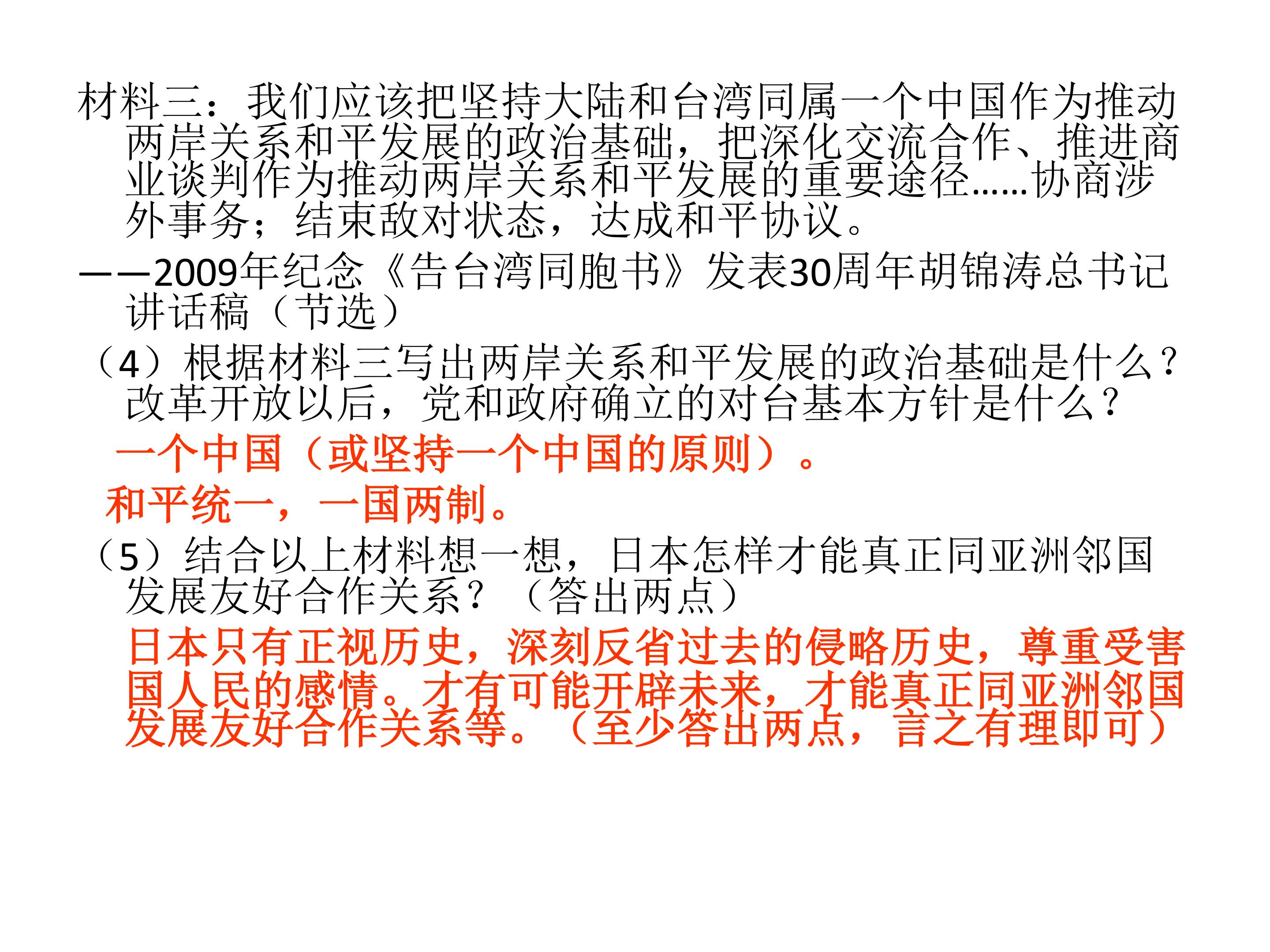 材料三：我们应该把坚持大陆和台湾同属一个中国作为推动两岸关系和平发展的政治基础，把深化交流合作、推进商业谈判作为推动两岸关系和平发展的重要途径……协商涉外事务；结束敌对状态，达成和平协议。

——2009年纪念《告台湾同胞书》发表30周年胡锦涛总书记讲话稿（节选）

（4）根据材料三写出两岸关系和平发展的政治基础是什么？改革开放以后，党和政府确立的对台基本方针是什么？

一个中国（或坚持一个中国的原则）。

和平统一，一国两制。

（5）结合以上材料想一想，日本怎样才能真正同亚洲邻国发展友好合作关系？（答出两点）

日本只有正视历史，深刻反省过去的侵略历史，尊重受害国人民的感情。才有可能开辟未来，才能真正同亚洲邻国发展友好合作关系等。（至少答出两点，言之有理即可）